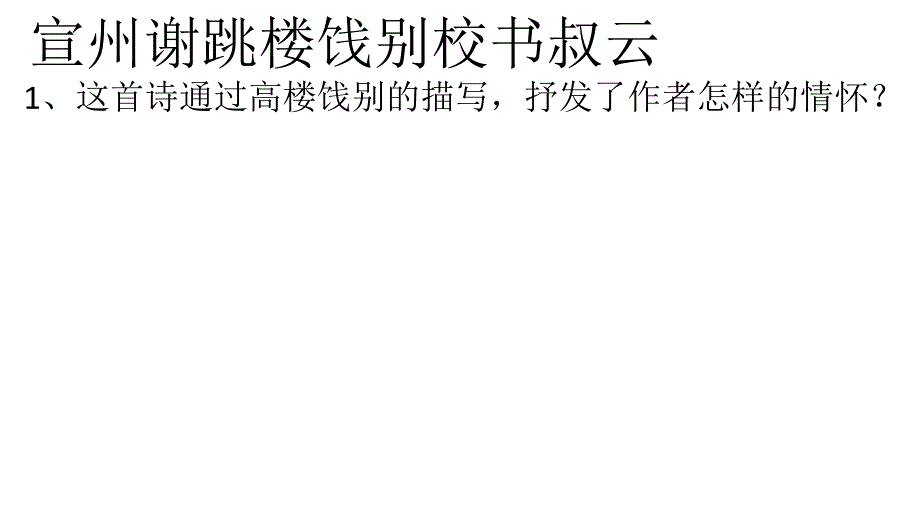 宣州谢跳楼饯别校书叔云

1、这首诗通过高楼饯别的描写，抒发了作者怎样的情怀？